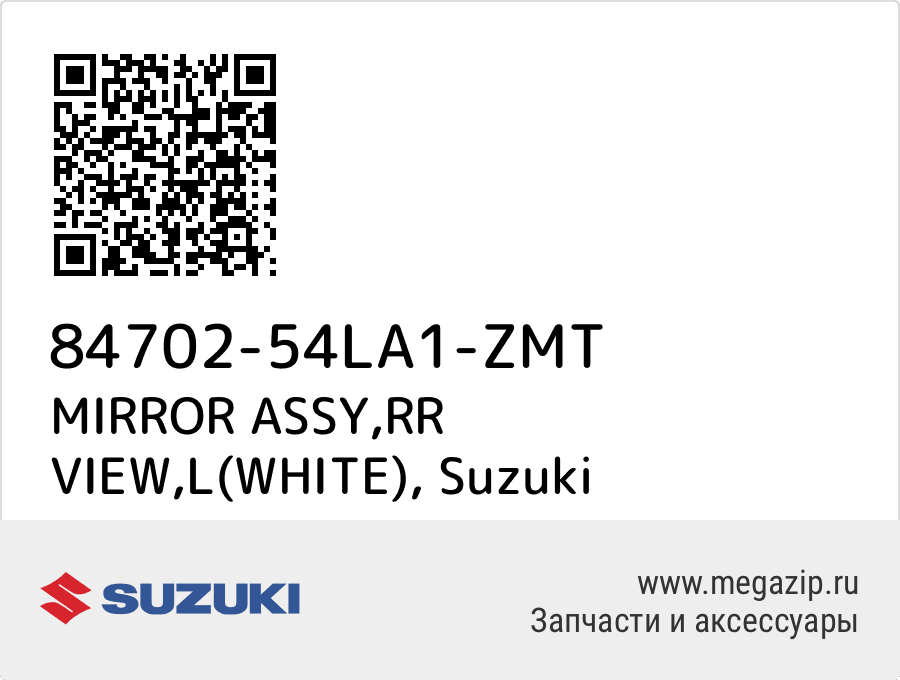 84702-54LA1-ZMT
MIRROR ASSY,RR VIEW,L(WHITE), Suzuki

SUZUKI

www.megazip.ru
Запчасти и аксессуары